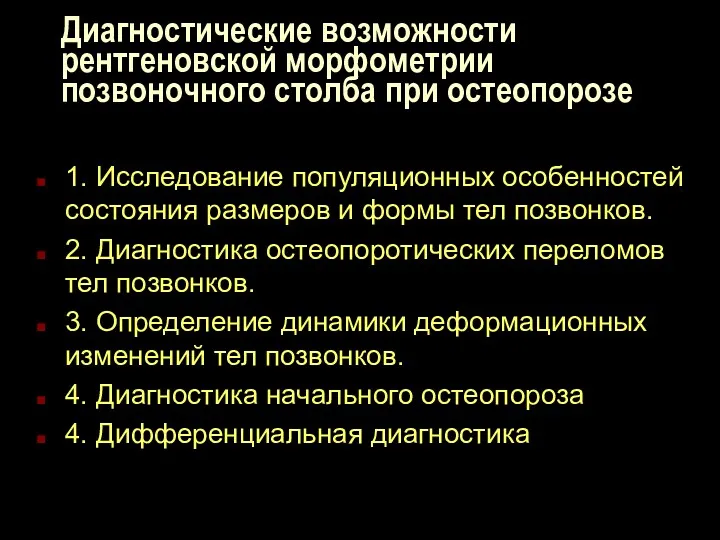 Диагностические возможности рентгеновской морфометрии позвоночного столба при остеопорозе

1. Исследование популяционных особенностей состояния размеров и формы тел позвонков.

2. Диагностика остеопоротических переломов тел позвонков.

3. Определение динамики деформационных изменений тел позвонков.

4. Диагностика начального остеопороза

4. Дифференциальная диагностика